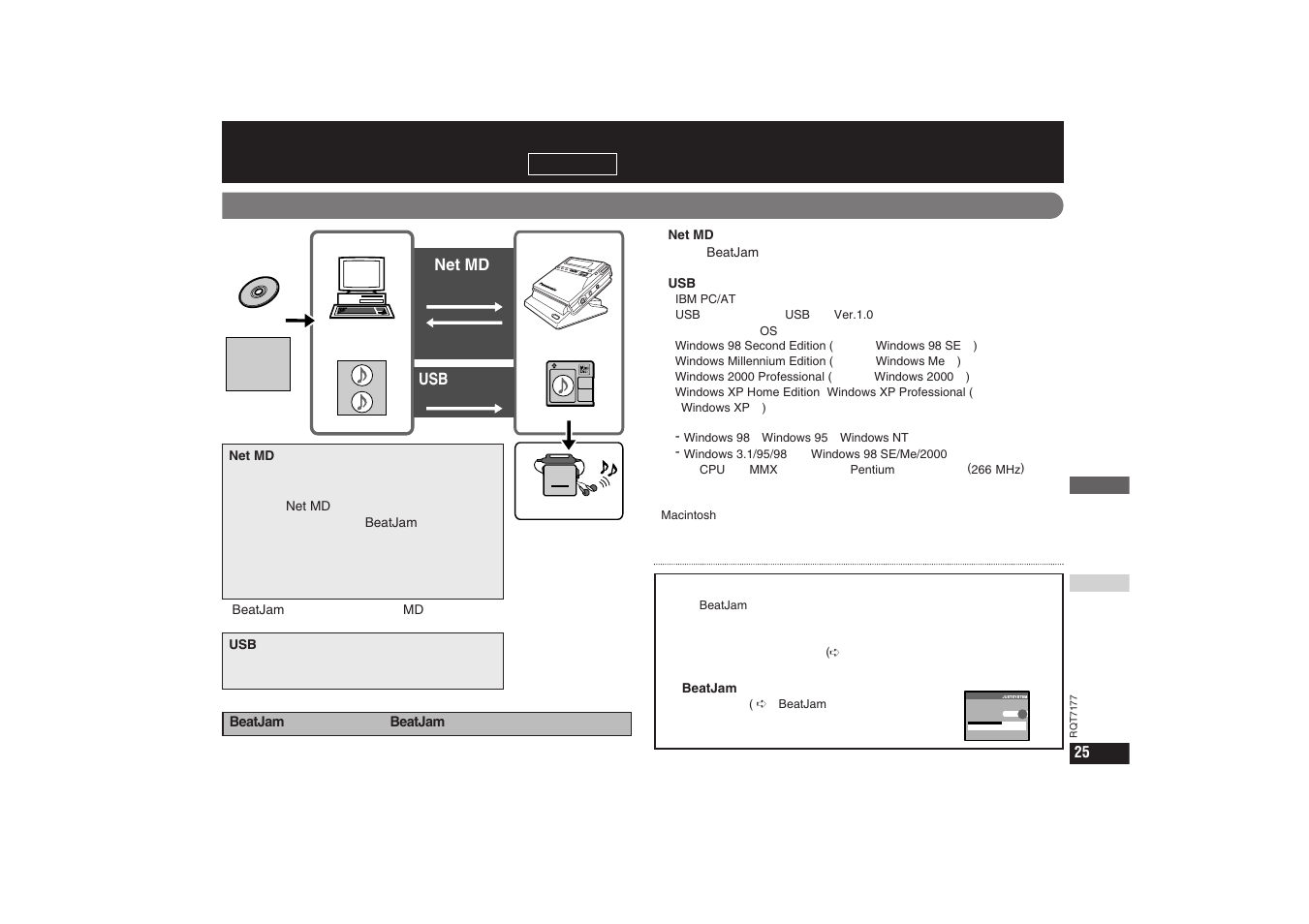 Net MD

USB

Net MD

Net MD

BeatJam

BeatJam MD

USB

BeatJam BeatJam

Net MD

BeatJam

USB

IBM PC/AT

USB USB Ver.1.0

OS

Windows 98 Second Edition ( Windows 98 SE )

Windows Millennium Edition ( Windows Me )

Windows 2000 Professional ( Windows 2000 )

Windows XP Home Edition Windows XP Professional ( Windows XP )

- Windows 98 Windows 95 Windows NT

- Windows 3.1/95/98 Windows 98 SE/Me/2000

CPU MMX Pentium (266 MHz)

Macintosh

BeatJam

(➪

BeatJam

( ➪ BeatJam

RQT7177

25